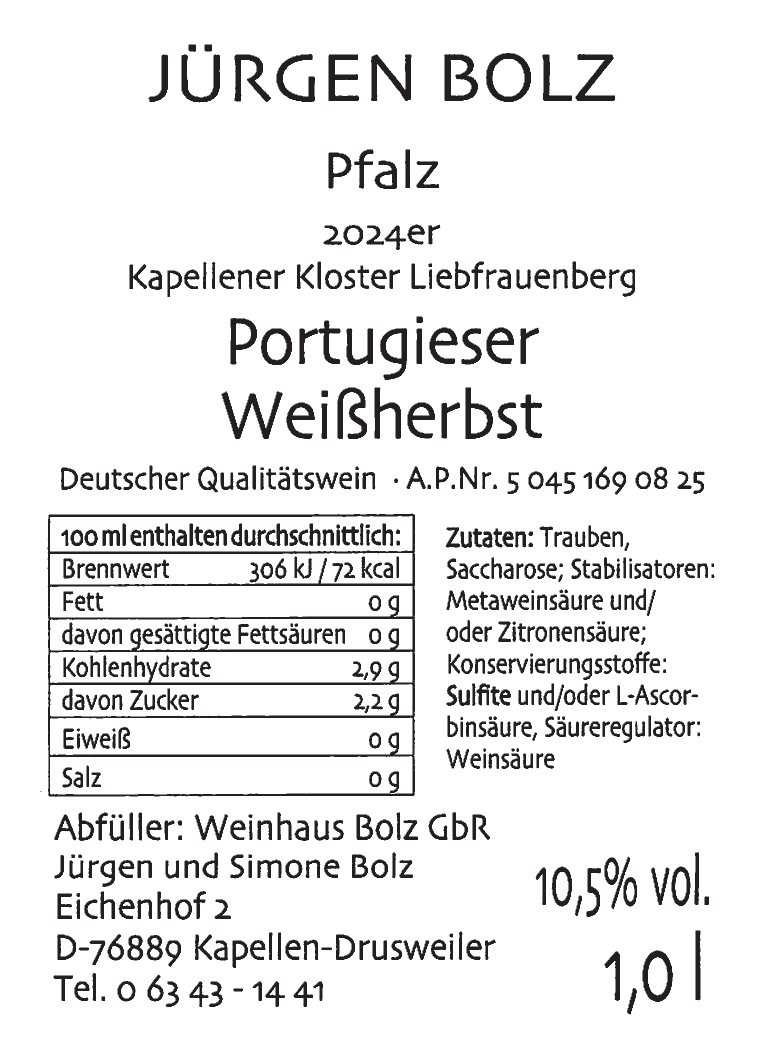 JÜRGEN BOLZ

Pfalz

2024er
Kapellener Kloster Liebfrauenberg

Portugieser
Weißherbst

Deutscher Qualitätswein · A.P.Nr. 5 045 169 08 25

| 100 ml enthalten durchschnittlich: | |
|---|---|
| Brennwert | 306 kJ / 72 kcal |
| Fett | 0 g |
| davon gesättigte Fettsäuren | 0 g |
| Kohlenhydrate | 2,9 g |
| davon Zucker | 2,2 g |
| Eiweiß | 0 g |
| Salz | 0 g |

Zutaten: Trauben, Saccharose; Stabilisatoren: Metaweinsäure und/ oder Zitronensäure; Konservierungsstoffe: Sulfite und/oder L-Ascorbinsäure, Säureregulator: Weinsäure

Abfüller: Weinhaus Bolz GbR
Jürgen und Simone Bolz
Eichenhof 2
D-76889 Kapellen-Drusweiler
Tel. 0 63 43 - 14 41

10,5% vol.

1,0 l